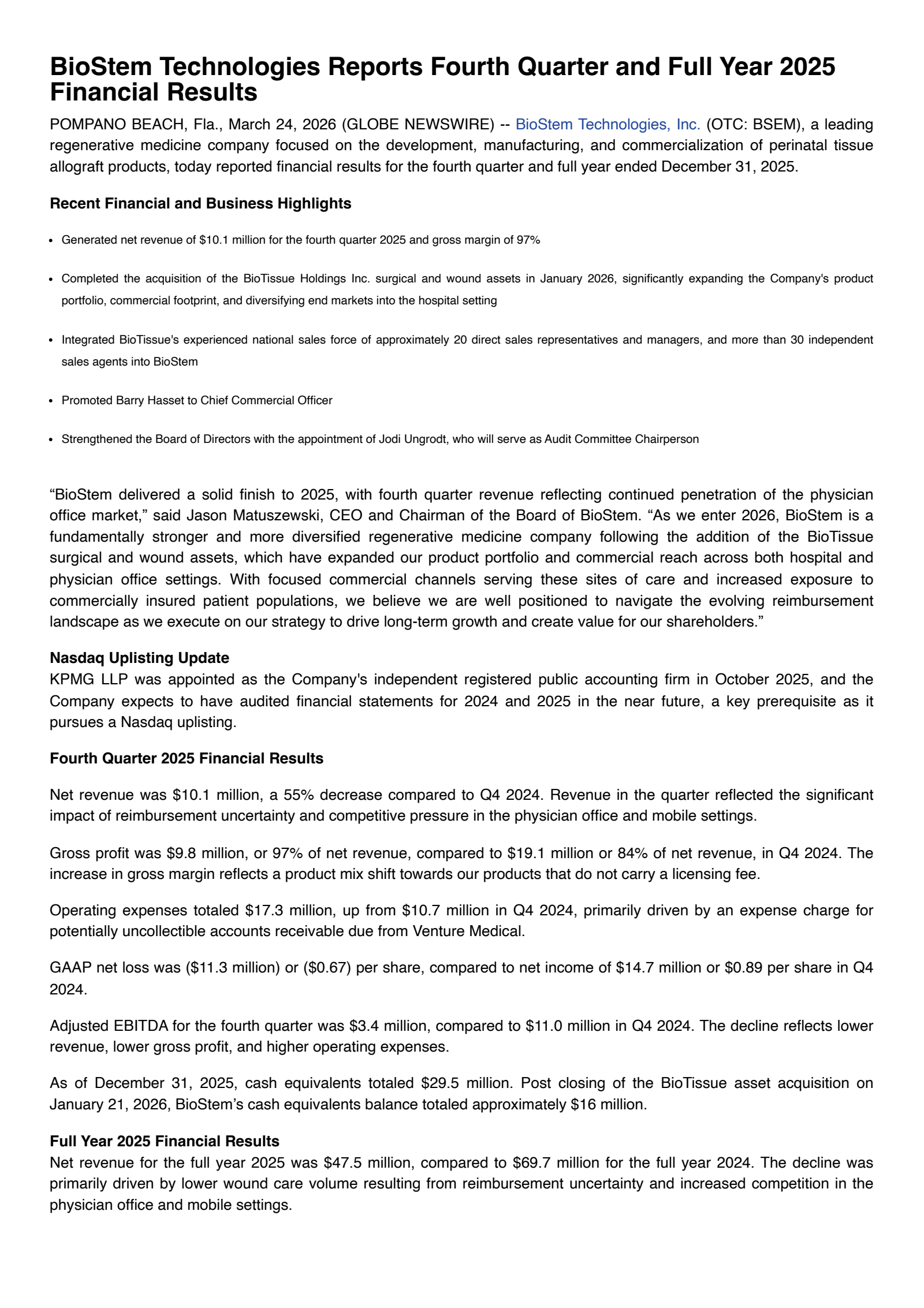 BioStem Technologies Reports Fourth Quarter and Full Year 2025 Financial Results

POMPANO BEACH, Fla., March 24, 2026 (GLOBE NEWSWIRE) -- BioStem Technologies, Inc. (OTC: BSEM), a leading regenerative medicine company focused on the development, manufacturing, and commercialization of perinatal tissue allograft products, today reported financial results for the fourth quarter and full year ended December 31, 2025.

Recent Financial and Business Highlights

• Generated net revenue of $10.1 million for the fourth quarter 2025 and gross margin of 97%

• Completed the acquisition of the BioTissue Holdings Inc. surgical and wound assets in January 2026, significantly expanding the Company's product portfolio, commercial footprint, and diversifying end markets into the hospital setting

• Integrated BioTissue's experienced national sales force of approximately 20 direct sales representatives and managers, and more than 30 independent sales agents into BioStem

• Promoted Barry Hasset to Chief Commercial Officer

• Strengthened the Board of Directors with the appointment of Jodi Ungrodt, who will serve as Audit Committee Chairperson

"BioStem delivered a solid finish to 2025, with fourth quarter revenue reflecting continued penetration of the physician office market," said Jason Matuszewski, CEO and Chairman of the Board of BioStem. "As we enter 2026, BioStem is a fundamentally stronger and more diversified regenerative medicine company following the addition of the BioTissue surgical and wound assets, which have expanded our product portfolio and commercial reach across both hospital and physician office settings. With focused commercial channels serving these sites of care and increased exposure to commercially insured patient populations, we believe we are well positioned to navigate the evolving reimbursement landscape as we execute on our strategy to drive long-term growth and create value for our shareholders."

Nasdaq Uplisting Update
KPMG LLP was appointed as the Company's independent registered public accounting firm in October 2025, and the Company expects to have audited financial statements for 2024 and 2025 in the near future, a key prerequisite as it pursues a Nasdaq uplisting.

Fourth Quarter 2025 Financial Results

Net revenue was $10.1 million, a 55% decrease compared to Q4 2024. Revenue in the quarter reflected the significant impact of reimbursement uncertainty and competitive pressure in the physician office and mobile settings.

Gross profit was $9.8 million, or 97% of net revenue, compared to $19.1 million or 84% of net revenue, in Q4 2024. The increase in gross margin reflects a product mix shift towards our products that do not carry a licensing fee.

Operating expenses totaled $17.3 million, up from $10.7 million in Q4 2024, primarily driven by an expense charge for potentially uncollectible accounts receivable due from Venture Medical.

GAAP net loss was ($11.3 million) or ($0.67) per share, compared to net income of $14.7 million or $0.89 per share in Q4 2024.

Adjusted EBITDA for the fourth quarter was $3.4 million, compared to $11.0 million in Q4 2024. The decline reflects lower revenue, lower gross profit, and higher operating expenses.

As of December 31, 2025, cash equivalents totaled $29.5 million. Post closing of the BioTissue asset acquisition on January 21, 2026, BioStem's cash equivalents balance totaled approximately $16 million.

Full Year 2025 Financial Results
Net revenue for the full year 2025 was $47.5 million, compared to $69.7 million for the full year 2024. The decline was primarily driven by lower wound care volume resulting from reimbursement uncertainty and increased competition in the physician office and mobile settings.